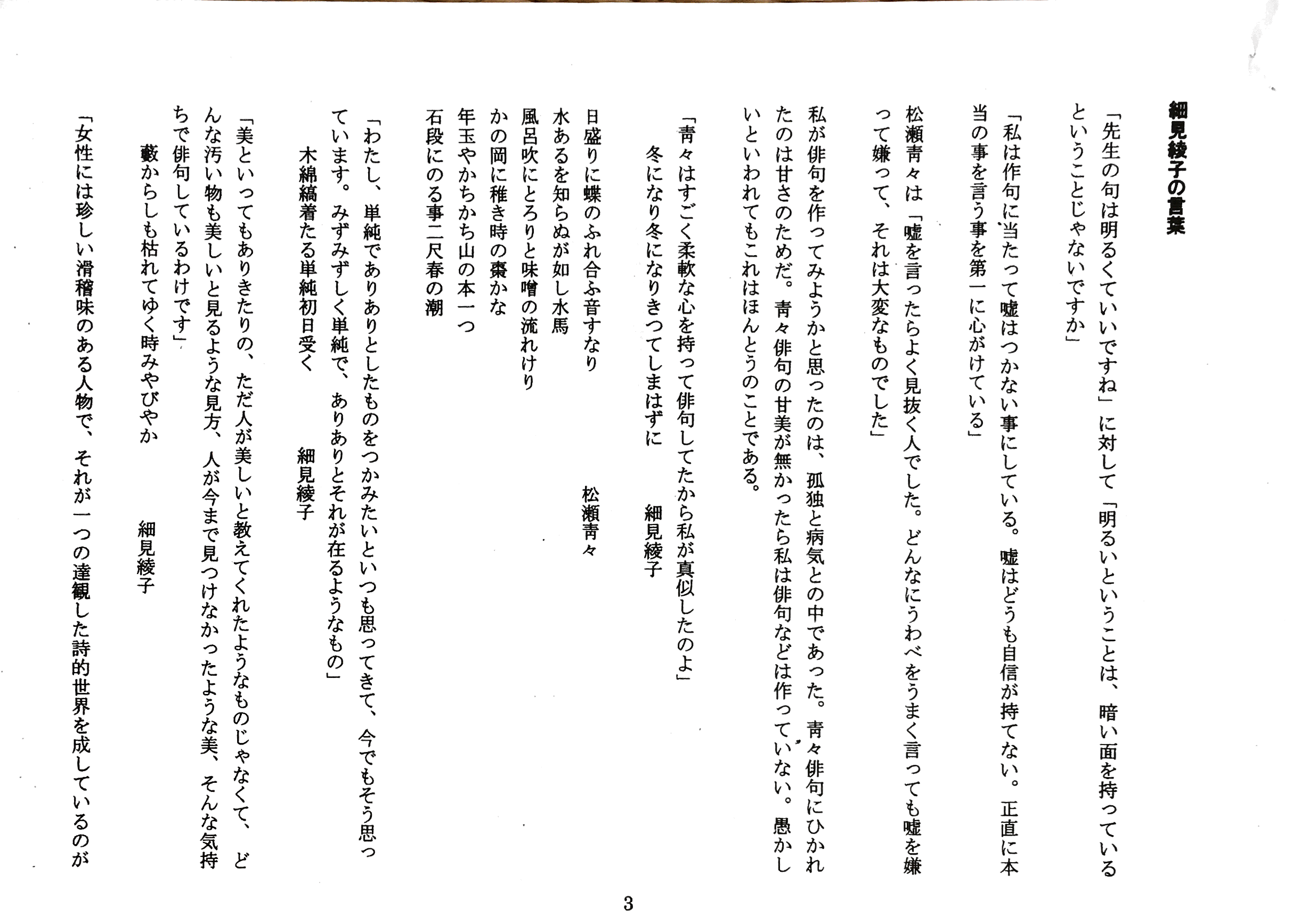 細見綾子の言葉

「先生の句は明るくていいですね」に対して「明るいということは、暗い面を持っているということじゃないですか」

「私は作句に当たって嘘はつかない事にしている。嘘はどうも自信が持てない。正直に本当の事を言う事を第一に心がけている」

松瀬青々は「嘘を言ったらよく見抜く人でした。どんなにうわべをうまく言っても嘘を嫌って嫌って、それは大変なものでした」

私が俳句を作ってみようかと思ったのは、孤独と病気との中であった。青々俳句にひかれたのは甘さのためだ。青々俳句の甘美が無かったら私は俳句などは作っていない。愚かしいといわれてもこれはほんとうのことである。

「青々はすごく柔軟な心を持って俳句してたから私が真似したのよ」
冬になり冬になりきつてしまはずに　　細見綾子

日盛りに蝶のふれ合ふ音すなり　　松瀬青々
水あるを知らぬが如し水馬
風呂吹にとろりと味噌の流れけり
かの岡に稚き時の棗かな
年玉やかちかち山の本一つ
石段にのる事二尺春の潮

「わたし、単純でありありとしたものをつかみたいといつも思ってきて、今でもそう思っています。みずみずしく単純で、ありありとそれが在るようなもの」
木綿縞着たる単純初日受く　　細見綾子

「美といってもありきたりの、ただ人が美しいと教えてくれたようなものじゃなくて、どんな汚い物も美しいと見るような見方、人が今まで見つけなかったような美、そんな気持ちで俳句しているわけです」
藪からしも枯れてゆく時みやびやか　　細見綾子

「女性には珍しい滑稽味のある人物で、それが一つの達観した詩的世界を成しているのが

3